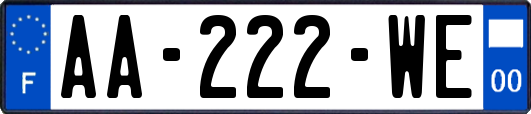 F
AA-222-WE
00